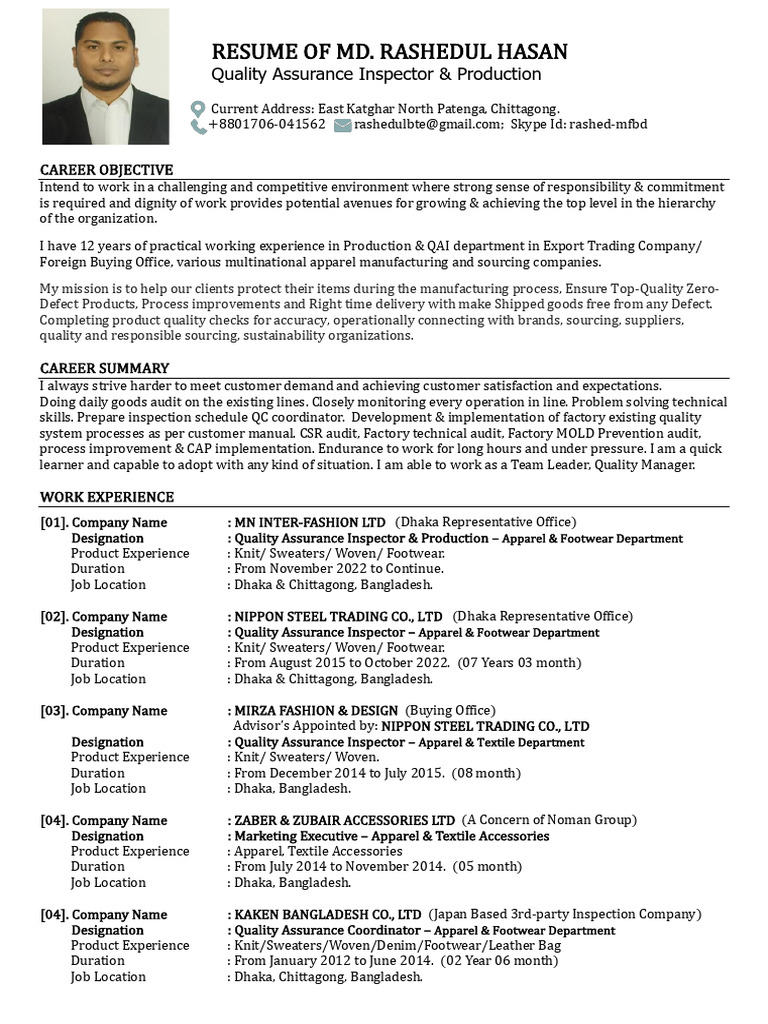 RESUME OF MD. RASHEDUL HASAN
Quality Assurance Inspector & Production

Current Address: East Katghar North Patenga, Chittagong.
+8801706-041562 rashedulbte@gmail.com; Skype Id: rashed-mfbd

CAREER OBJECTIVE
Intend to work in a challenging and competitive environment where strong sense of responsibility & commitment is required and dignity of work provides potential avenues for growing & achieving the top level in the hierarchy of the organization.

I have 12 years of practical working experience in Production & QAI department in Export Trading Company/ Foreign Buying Office, various multinational apparel manufacturing and sourcing companies.

My mission is to help our clients protect their items during the manufacturing process, Ensure Top-Quality Zero-Defect Products, Process improvements and Right time delivery with make Shipped goods free from any Defect. Completing product quality checks for accuracy, operationally connecting with brands, sourcing, suppliers, quality and responsible sourcing, sustainability organizations.

CAREER SUMMARY
I always strive harder to meet customer demand and achieving customer satisfaction and expectations.
Doing daily goods audit on the existing lines. Closely monitoring every operation in line. Problem solving technical skills. Prepare inspection schedule QC coordinator. Development & implementation of factory existing quality system processes as per customer manual. CSR audit, Factory technical audit, Factory MOLD Prevention audit, process improvement & CAP implementation. Endurance to work for long hours and under pressure. I am a quick learner and capable to adopt with any kind of situation. I am able to work as a Team Leader, Quality Manager.

WORK EXPERIENCE

[01]. Company Name : MN INTER-FASHION LTD (Dhaka Representative Office)
Designation : Quality Assurance Inspector & Production – Apparel & Footwear Department
Product Experience : Knit/ Sweaters/ Woven/ Footwear.
Duration : From November 2022 to Continue.
Job Location : Dhaka & Chittagong, Bangladesh.

[02]. Company Name : NIPPON STEEL TRADING CO., LTD (Dhaka Representative Office)
Designation : Quality Assurance Inspector – Apparel & Footwear Department
Product Experience : Knit/ Sweaters/ Woven/ Footwear.
Duration : From August 2015 to October 2022. (07 Years 03 month)
Job Location : Dhaka & Chittagong, Bangladesh.

[03]. Company Name : MIRZA FASHION & DESIGN (Buying Office)
Advisor's Appointed by: NIPPON STEEL TRADING CO., LTD
Designation : Quality Assurance Inspector – Apparel & Textile Department
Product Experience : Knit/ Sweaters/ Woven.
Duration : From December 2014 to July 2015. (08 month)
Job Location : Dhaka, Bangladesh.

[04]. Company Name : ZABER & ZUBAIR ACCESSORIES LTD (A Concern of Noman Group)
Designation : Marketing Executive – Apparel & Textile Accessories
Product Experience : Apparel, Textile Accessories
Duration : From July 2014 to November 2014. (05 month)
Job Location : Dhaka, Bangladesh.

[04]. Company Name : KAKEN BANGLADESH CO., LTD (Japan Based 3rd-party Inspection Company)
Designation : Quality Assurance Coordinator – Apparel & Footwear Department
Product Experience : Knit/Sweaters/Woven/Denim/Footwear/Leather Bag
Duration : From January 2012 to June 2014. (02 Year 06 month)
Job Location : Dhaka, Chittagong, Bangladesh.